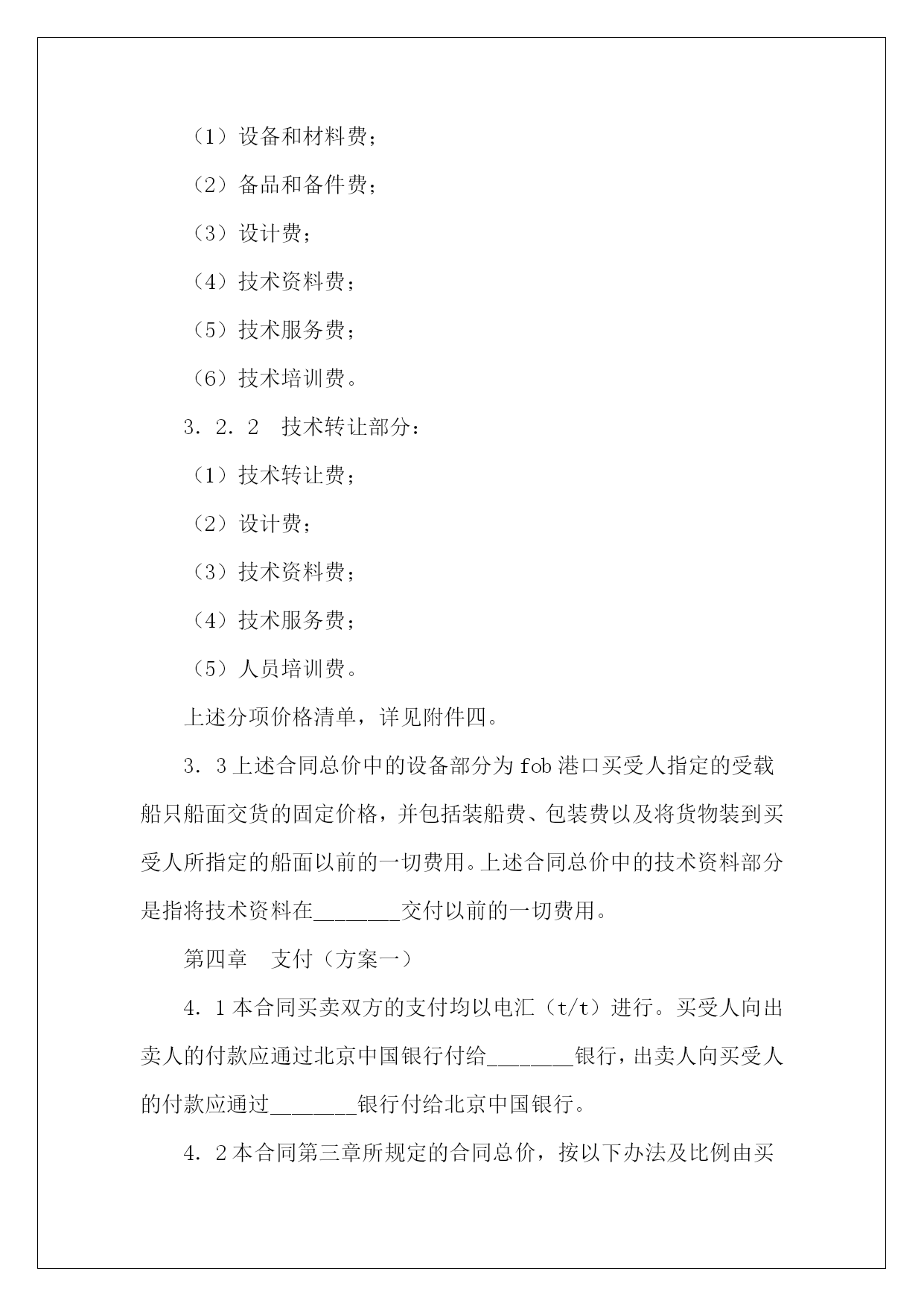 （1）设备和材料费；

（2）备品和备件费；

（3）设计费；

（4）技术资料费；

（5）技术服务费；

（6）技术培训费。

3．2．2　技术转让部分：

（1）技术转让费；

（2）设计费；

（3）技术资料费；

（4）技术服务费；

（5）人员培训费。

上述分项价格清单，详见附件四。

3．3上述合同总价中的设备部分为fob港口买受人指定的受载船只船面交货的固定价格，并包括装船费、包装费以及将货物装到买受人所指定的船面以前的一切费用。上述合同总价中的技术资料部分是指将技术资料在________交付以前的一切费用。

第四章　支付（方案一）

4．1本合同买卖双方的支付均以电汇（t/t）进行。买受人向出卖人的付款应通过北京中国银行付给________银行，出卖人向买受人的付款应通过________银行付给北京中国银行。

4．2本合同第三章所规定的合同总价，按以下办法及比例由买